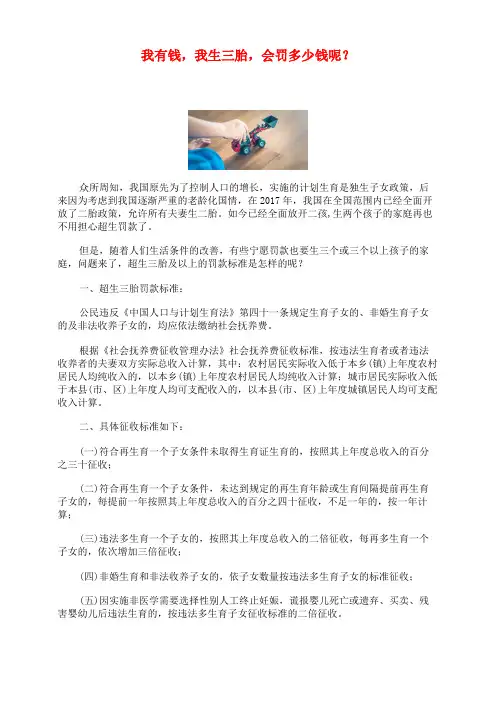 我有钱，我生三胎，会罚多少钱呢？

众所周知，我国原先为了控制人口的增长，实施的计划生育是独生子女政策，后来因为考虑到我国逐渐严重的老龄化国情，在2017年，我国在全国范围内已经全面开放了二胎政策，允许所有夫妻生二胎。如今已经全面放开二孩,生两个孩子的家庭再也不用担心超生罚款了。

但是，随着人们生活条件的改善，有些宁愿罚款也要生三个或三个以上孩子的家庭，问题来了，超生三胎及以上的罚款标准是怎样的呢？

一、超生三胎罚款标准：

公民违反《中国人口与计划生育法》第四十一条规定生育子女的、非婚生育子女的及非法收养子女的，均应依法缴纳社会抚养费。

根据《社会抚养费征收管理办法》社会抚养费征收标准，按违法生育者或者违法收养者的夫妻双方实际总收入计算，其中：农村居民实际收入低于本乡(镇)上年度农村居民人均纯收入的，以本乡(镇)上年度农村居民人均纯收入计算；城市居民实际收入低于本县(市、区)上年度人均可支配收入的，以本县(市、区)上年度城镇居民人均可支配收入计算。

二、具体征收标准如下：

(一)符合再生育一个子女条件未取得生育证生育的，按照其上年度总收入的百分之三十征收；

(二)符合再生育一个子女条件，未达到规定的再生育年龄或生育间隔提前再生育子女的，每提前一年按照其上年度总收入的百分之四十征收，不足一年的，按一年计算；

(三)违法多生育一个子女的，按照其上年度总收入的二倍征收，每再多生育一个子女的，依次增加三倍征收；

(四)非婚生育和非法收养子女的，依子女数量按违法多生育子女的标准征收；

(五)因实施非医学需要选择性别人工终止妊娠，谎报婴儿死亡或遗弃、买卖、残害婴幼儿后违法生育的，按违法多生育子女征收标准的二倍征收。